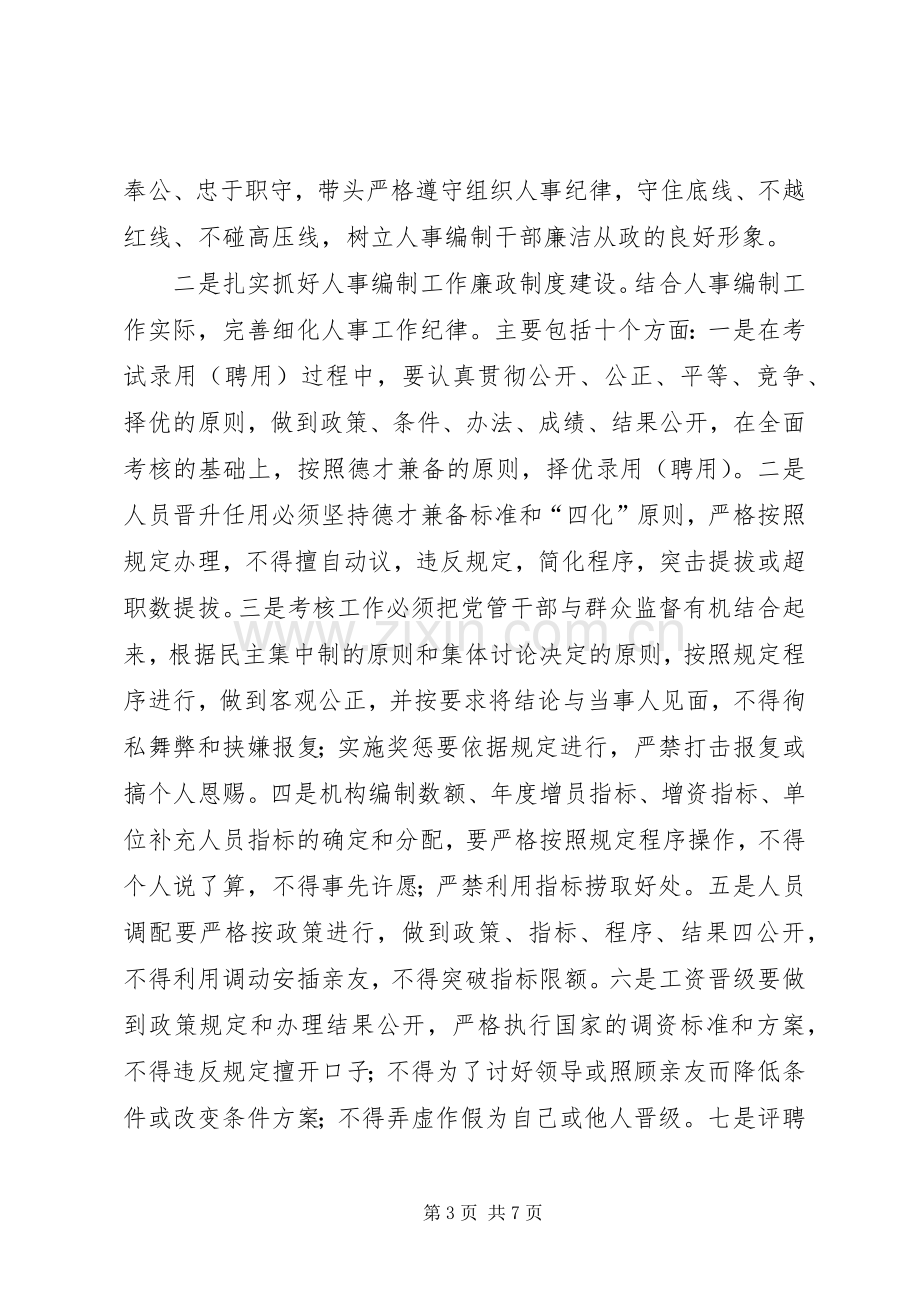 奉公、忠于职守，带头严格遵守组织人事纪律，守住底线、不越红线、不碰高压线，树立人事编制干部廉洁从政的良好形象。

二是扎实抓好人事编制工作廉政制度建设。结合人事编制工作实际，完善细化人事工作纪律。主要包括十个方面：一是在考试录用（聘用）过程中，要认真贯彻公开、公正、平等、竞争、择优的原则，做到政策、条件、办法、成绩、结果公开，在全面考核的基础上，按照德才兼备的原则，择优录用（聘用）。二是人员晋升任用必须坚持德才兼备标准和“四化”原则，严格按照规定办理，不得擅自动议，违反规定，简化程序，突击提拔或超职数提拔。三是考核工作必须把党管干部与群众监督有机结合起来，根据民主集中制的原则和集体讨论决定的原则，按照规定程序进行，做到客观公正，并按要求将结论与当事人见面，不得徇私舞弊和挟嫌报复；实施奖惩要依据规定进行，严禁打击报复或搞个人恩赐。四是机构编制数额、年度增员指标、增资指标、单位补充人员指标的确定和分配，要严格按照规定程序操作，不得个人说了算，不得事先许愿；严禁利用指标捞取好处。五是人员调配要严格按政策进行，做到政策、指标、程序、结果四公开，不得利用调动安插亲友，不得突破指标限额。六是工资晋级要做到政策规定和办理结果公开，严格执行国家的调资标准和方案，不得违反规定擅开口子；不得为了讨好领导或照顾亲友而降低条件或改变条件方案；不得弄虚作假为自己或他人晋级。七是评聘

第3页 共7页

www.zixin.com.cn